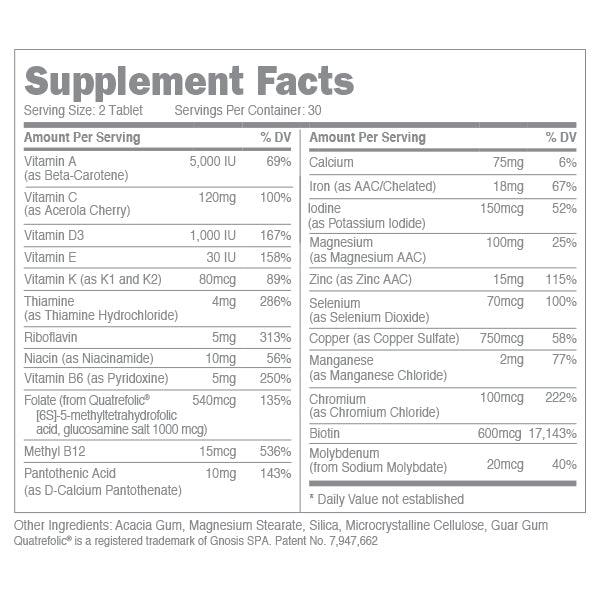 Supplement Facts

Serving Size: 2 Tablet Servings Per Container: 30

| Amount Per Serving | | % DV |
|---|---|---|
| Vitamin A (as Beta-Carotene) | 5,000 IU | 69% |
| Vitamin C (as Acerola Cherry) | 120mg | 100% |
| Vitamin D3 | 1,000 IU | 167% |
| Vitamin E | 30 IU | 158% |
| Vitamin K (as K1 and K2) | 80mcg | 89% |
| Thiamine (as Thiamine Hydrochloride) | 4mg | 286% |
| Riboflavin | 5mg | 313% |
| Niacin (as Niacinamide) | 10mg | 56% |
| Vitamin B6 (as Pyridoxine) | 5mg | 250% |
| Folate (from Quatrefolic® [6S]-5-methyltetrahydrofolic acid, glucosamine salt 1000 mcg) | 540mcg | 135% |
| Methyl B12 | 15mcg | 536% |
| Pantothenic Acid (as D-Calcium Pantothenate) | 10mg | 143% |

| Amount Per Serving | | % DV |
|---|---|---|
| Calcium | 75mg | 6% |
| Iron (as AAC/Chelated) | 18mg | 67% |
| Iodine (as Potassium Iodide) | 150mcg | 52% |
| Magnesium (as Magnesium AAC) | 100mg | 25% |
| Zinc (as Zinc AAC) | 15mg | 115% |
| Selenium (as Selenium Dioxide) | 70mcg | 100% |
| Copper (as Copper Sulfate) | 750mcg | 58% |
| Manganese (as Manganese Chloride) | 2mg | 77% |
| Chromium (as Chromium Chloride) | 100mcg | 222% |
| Biotin | 600mcg | 17,143% |
| Molybdenum (from Sodium Molybdate) | 20mcg | 40% |

* Daily Value not established

Other Ingredients: Acacia Gum, Magnesium Stearate, Silica, Microcrystalline Cellulose, Guar Gum
Quatrefolic® is a registered trademark of Gnosis SPA. Patent No. 7,947,662